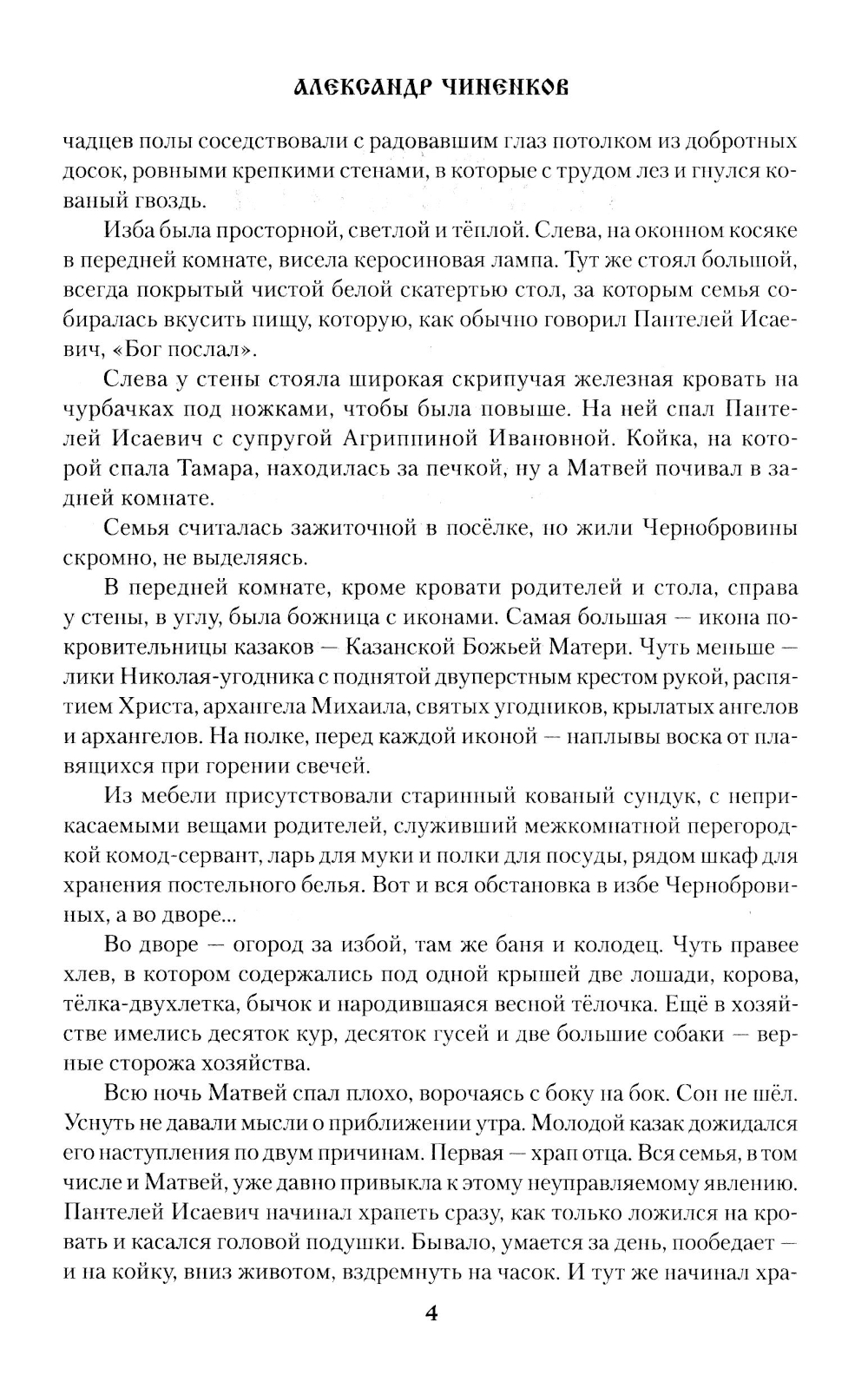 АЛЕКСАНДР ЧИНЕНКОВ

чадцев полы соседствовали с радовавшим глаз потолком из добротных досок, ровными крепкими стенами, в которые с трудом лез и гнулся кованый гвоздь.

Изба была просторной, светлой и тёплой. Слева, на оконном косяке в передней комнате, висела керосиновая лампа. Тут же стоял большой, всегда покрытый чистой белой скатертью стол, за которым семья собиралась вкусить пищу, которую, как обычно говорил Пантелей Исаевич, «Бог послал».

Слева у стены стояла широкая скрипучая железная кровать на чурбачках под ножками, чтобы была повыше. На ней спал Пантелей Исаевич с супругой Агриппиной Ивановной. Койка, на которой спала Тамара, находилась за печкой, ну а Матвей почивал в задней комнате.

Семья считалась зажиточной в посёлке, но жили Чернобровины скромно, не выделяясь.

В передней комнате, кроме кровати родителей и стола, справа у стены, в углу, была божница с иконами. Самая большая — икона покровительницы казаков — Казанской Божьей Матери. Чуть меньше — лики Николая-угодника с поднятой двуперстным крестом рукой, распятием Христа, архангела Михаила, святых угодников, крылатых ангелов и архангелов. На полке, перед каждой иконой — наплывы воска от плавящихся при горении свечей.

Из мебели присутствовали старинный кованый сундук, с неприкасаемыми вещами родителей, служивший межкомнатной перегородкой комод-сервант, ларь для муки и полки для посуды, рядом шкаф для хранения постельного белья. Вот и вся обстановка в избе Чернобровиных, а во дворе...

Во дворе — огород за избой, там же баня и колодец. Чуть правее хлев, в котором содержались под одной крышей две лошади, корова, тёлка-двухлетка, бычок и народившаяся весной тёлочка. Ещё в хозяйстве имелись десяток кур, десяток гусей и две большие собаки — верные сторожа хозяйства.

Всю ночь Матвей спал плохо, ворочаясь с боку на бок. Сон не шёл. Уснуть не давали мысли о приближении утра. Молодой казак дожидался его наступления по двум причинам. Первая — храп отца. Вся семья, в том числе и Матвей, уже давно привыкла к этому неуправляемому явлению. Пантелей Исаевич начинал храпеть сразу, как только ложился на кровать и касался головой подушки. Бывало, умается за день, пообедает — и на койку, вниз животом, вздремнуть на часок. И тут же начинал хра-

4